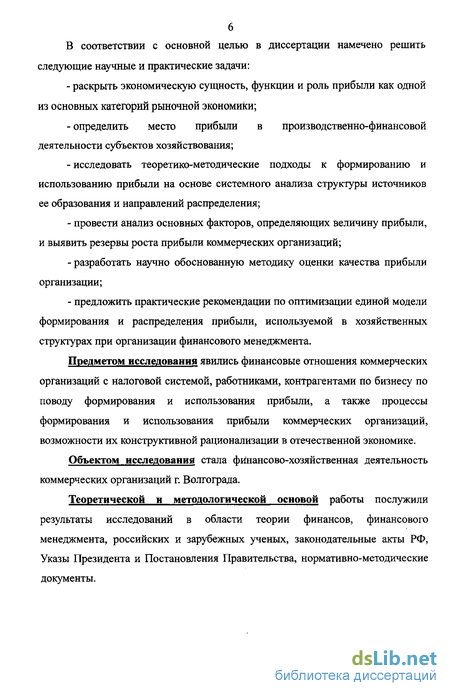 6

В соответствии с основной целью в диссертации намечено решить следующие научные и практические задачи:

- раскрыть экономическую сущность, функции и роль прибыли как одной из основных категорий рыночной экономики;

- определить место прибыли в производственно-финансовой деятельности субъектов хозяйствования;

- исследовать теоретико-методические подходы к формированию и использованию прибыли на основе системного анализа структуры источников ее образования и направлений распределения;

- провести анализ основных факторов, определяющих величину прибыли, и выявить резервы роста прибыли коммерческих организаций;

- разработать научно обоснованную методику оценки качества прибыли организации;

- предложить практические рекомендации по оптимизации единой модели формирования и распределения прибыли, используемой в хозяйственных структурах при организации финансового менеджмента.

Предметом исследования явились финансовые отношения коммерческих организаций с налоговой системой, работниками, контрагентами по бизнесу по поводу формирования и использования прибыли, а также процессы формирования и использования прибыли коммерческих организаций, возможности их конструктивной рационализации в отечественной экономике.

Объектом исследования стала финансово-хозяйственная деятельность коммерческих организаций г. Волгограда.

Теоретической и методологической основой работы послужили результаты исследований в области теории финансов, финансового менеджмента, российских и зарубежных ученых, законодательные акты РФ, Указы Президента и Постановления Правительства, нормативно-методические документы.

dsLib.net
библиотека диссертаций